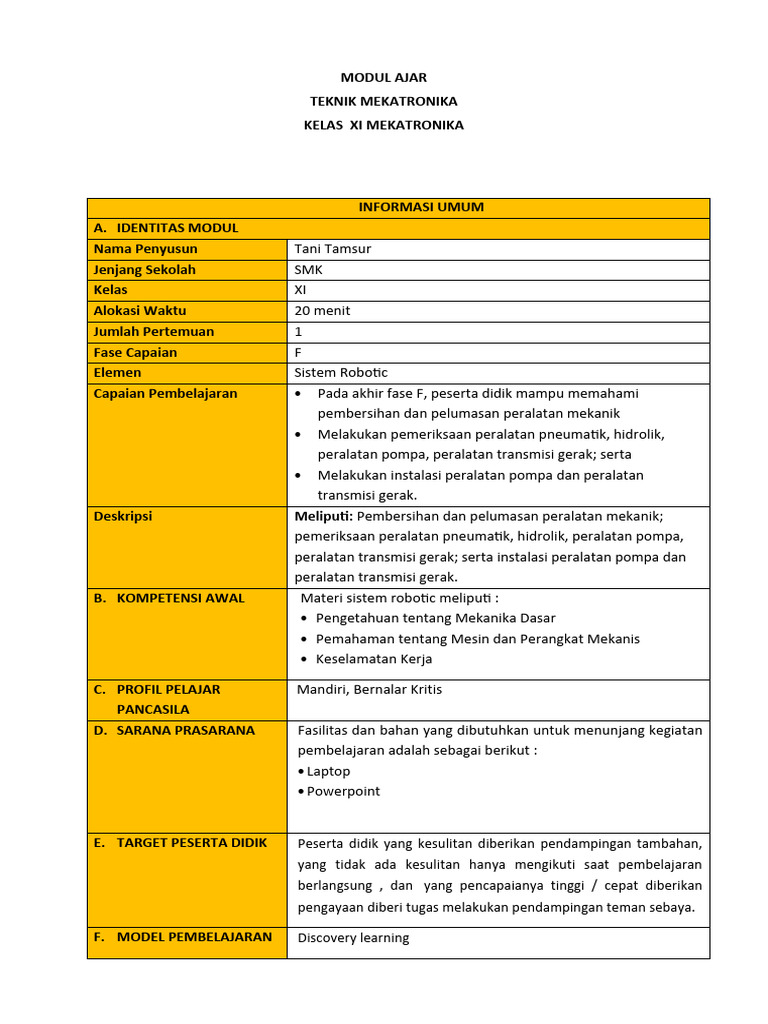 MODUL AJAR
TEKNIK MEKATRONIKA
KELAS XI MEKATRONIKA

| INFORMASI UMUM | |
|---|---|
| A. IDENTITAS MODUL | |
| Nama Penyusun | Tani Tamsur |
| Jenjang Sekolah | SMK |
| Kelas | XI |
| Alokasi Waktu | 20 menit |
| Jumlah Pertemuan | 1 |
| Fase Capaian | F |
| Elemen | Sistem Robotic |
| Capaian Pembelajaran | • Pada akhir fase F, peserta didik mampu memahami pembersihan dan pelumasan peralatan mekanik • Melakukan pemeriksaan peralatan pneumatik, hidrolik, peralatan pompa, peralatan transmisi gerak; serta • Melakukan instalasi peralatan pompa dan peralatan transmisi gerak. |
| Deskripsi | Meliputi: Pembersihan dan pelumasan peralatan mekanik; pemeriksaan peralatan pneumatik, hidrolik, peralatan pompa, peralatan transmisi gerak; serta instalasi peralatan pompa dan peralatan transmisi gerak. |
| B. KOMPETENSI AWAL | Materi sistem robotic meliputi : • Pengetahuan tentang Mekanika Dasar • Pemahaman tentang Mesin dan Perangkat Mekanis • Keselamatan Kerja |
| C. PROFIL PELAJAR PANCASILA | Mandiri, Bernalar Kritis |
| D. SARANA PRASARANA | Fasilitas dan bahan yang dibutuhkan untuk menunjang kegiatan pembelajaran adalah sebagai berikut : • Laptop • Powerpoint |
| E. TARGET PESERTA DIDIK | Peserta didik yang kesulitan diberikan pendampingan tambahan, yang tidak ada kesulitan hanya mengikuti saat pembelajaran berlangsung , dan yang pencapaianya tinggi / cepat diberikan pengayaan diberi tugas melakukan pendampingan teman sebaya. |
| F. MODEL PEMBELAJARAN | Discovery learning |